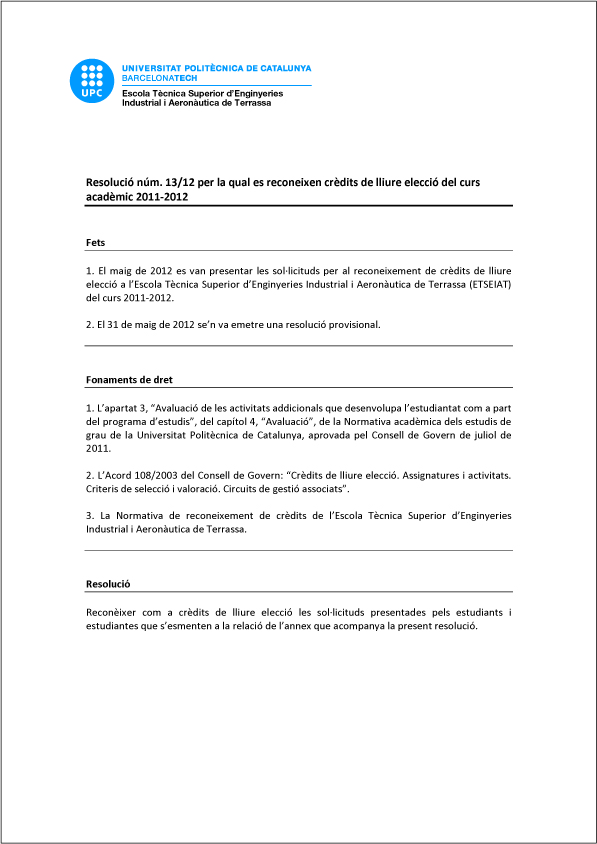 UPC

UNIVERSITAT POLITÈCNICA DE CATALUNYA
BARCELONATECH
Escola Tècnica Superior d'Enginyeries Industrial i Aeronàutica de Terrassa

Resolució núm. 13/12 per la qual es reconeixen crèdits de lliure elecció del curs acadèmic 2011-2012

Fets

1. El maig de 2012 es van presentar les sol·licituds per al reconeixement de crèdits de lliure elecció a l'Escola Tècnica Superior d'Enginyeries Industrial i Aeronàutica de Terrassa (ETSEIAT) del curs 2011-2012.

2. El 31 de maig de 2012 se'n va emetre una resolució provisional.

Fonaments de dret

1. L'apartat 3, "Avaluació de les activitats addicionals que desenvolupa l'estudiantat com a part del programa d'estudis", del capítol 4, "Avaluació", de la Normativa acadèmica dels estudis de grau de la Universitat Politècnica de Catalunya, aprovada pel Consell de Govern de juliol de 2011.

2. L'Acord 108/2003 del Consell de Govern: "Crèdits de lliure elecció. Assignatures i activitats. Criteris de selecció i valoració. Circuits de gestió associats".

3. La Normativa de reconeixement de crèdits de l'Escola Tècnica Superior d'Enginyeries Industrial i Aeronàutica de Terrassa.

Resolució

Reconèixer com a crèdits de lliure elecció les sol·licituds presentades pels estudiants i estudiantes que s'esmenten a la relació de l'annex que acompanya la present resolució.